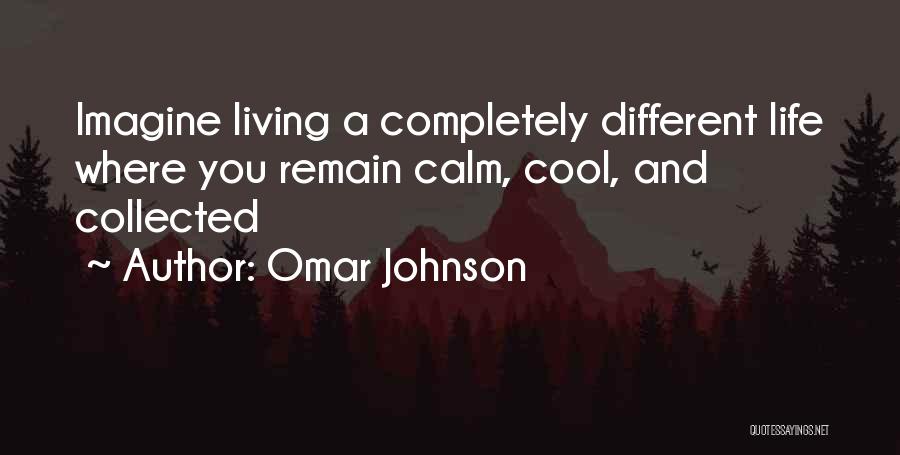 Imagine living a completely different life where you remain calm, cool, and collected

~ Author: Omar Johnson

QUOTESSAYINGS.NET